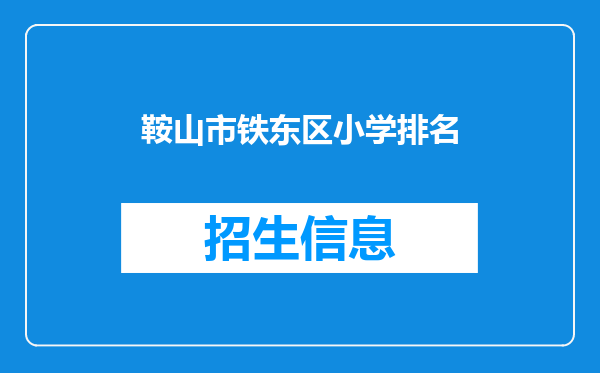 鞍山市铁东区小学排名

招生信息